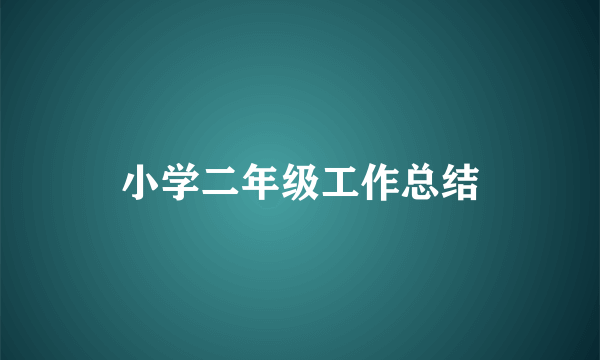 小学二年级工作总结